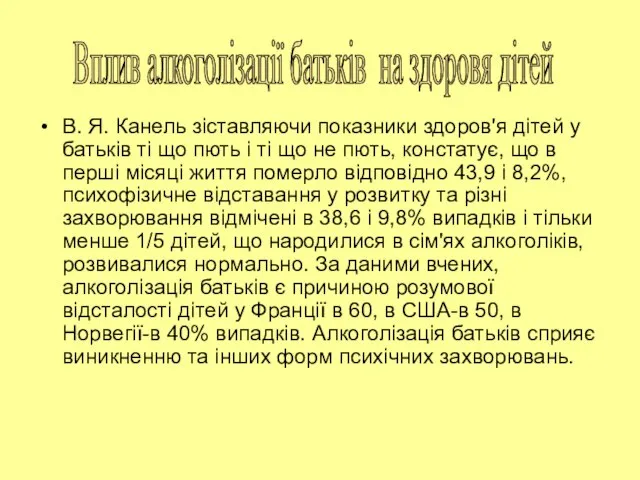 Вплив алкоголізації батьків на здоровя дітей

• В. Я. Канель зіставляючи показники здоров'я дітей у батьків ті що пють і ті що не пють, констатує, що в перші місяці життя померло відповідно 43,9 і 8,2%, психофізичне відставання у розвитку та різні захворювання відмічені в 38,6 і 9,8% випадків і тільки менше 1/5 дітей, що народилися в сім'ях алкоголіків, розвивалися нормально. За даними вчених, алкоголізація батьків є причиною розумової відсталості дітей у Франції в 60, в США-в 50, в Норвегії-в 40% випадків. Алкоголізація батьків сприяє виникненню та інших форм психічних захворювань.